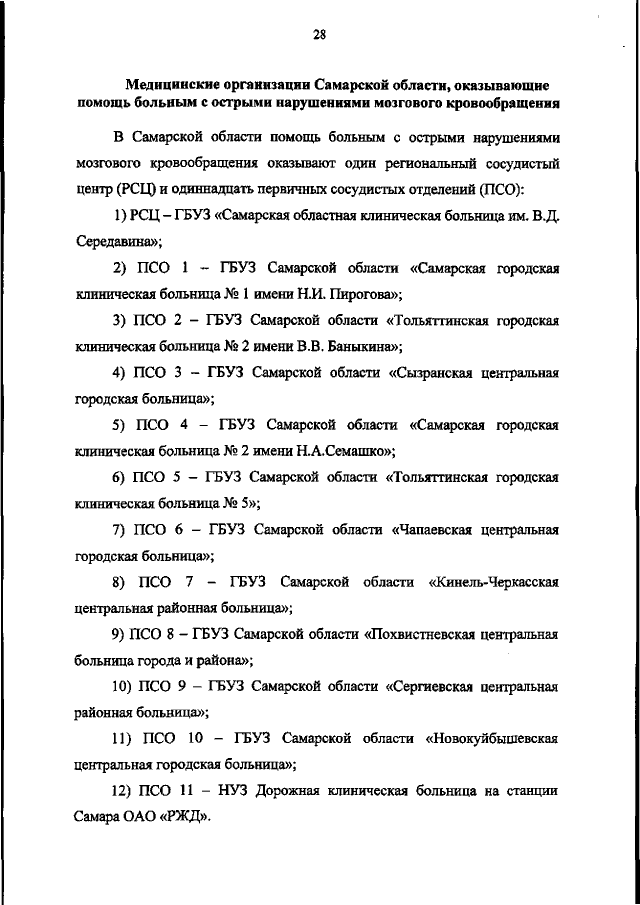 28

Медицинские организации Самарской области, оказывающие помощь больным с острыми нарушениями мозгового кровообращения

В Самарской области помощь больным с острыми нарушениями мозгового кровообращения оказывают один региональный сосудистый центр (РСЦ) и одиннадцать первичных сосудистых отделений (ПСО):

1) РСЦ – ГБУЗ «Самарская областная клиническая больница им. В.Д. Середавина»;

2) ПСО 1 – ГБУЗ Самарской области «Самарская городская клиническая больница № 1 имени Н.И. Пирогова»;

3) ПСО 2 – ГБУЗ Самарской области «Тольяттинская городская клиническая больница № 2 имени В.В. Баныкина»;

4) ПСО 3 – ГБУЗ Самарской области «Сызранская центральная городская больница»;

5) ПСО 4 – ГБУЗ Самарской области «Самарская городская клиническая больница № 2 имени Н.А.Семашко»;

6) ПСО 5 – ГБУЗ Самарской области «Тольяттинская городская клиническая больница № 5»;

7) ПСО 6 – ГБУЗ Самарской области «Чапаевская центральная городская больница»;

8) ПСО 7 – ГБУЗ Самарской области «Кинель-Черкасская центральная районная больница»;

9) ПСО 8 – ГБУЗ Самарской области «Похвистневская центральная больница города и района»;

10) ПСО 9 – ГБУЗ Самарской области «Сергиевская центральная районная больница»;

11) ПСО 10 – ГБУЗ Самарской области «Новокуйбышевская центральная городская больница»;

12) ПСО 11 – НУЗ Дорожная клиническая больница на станции Самара ОАО «РЖД».